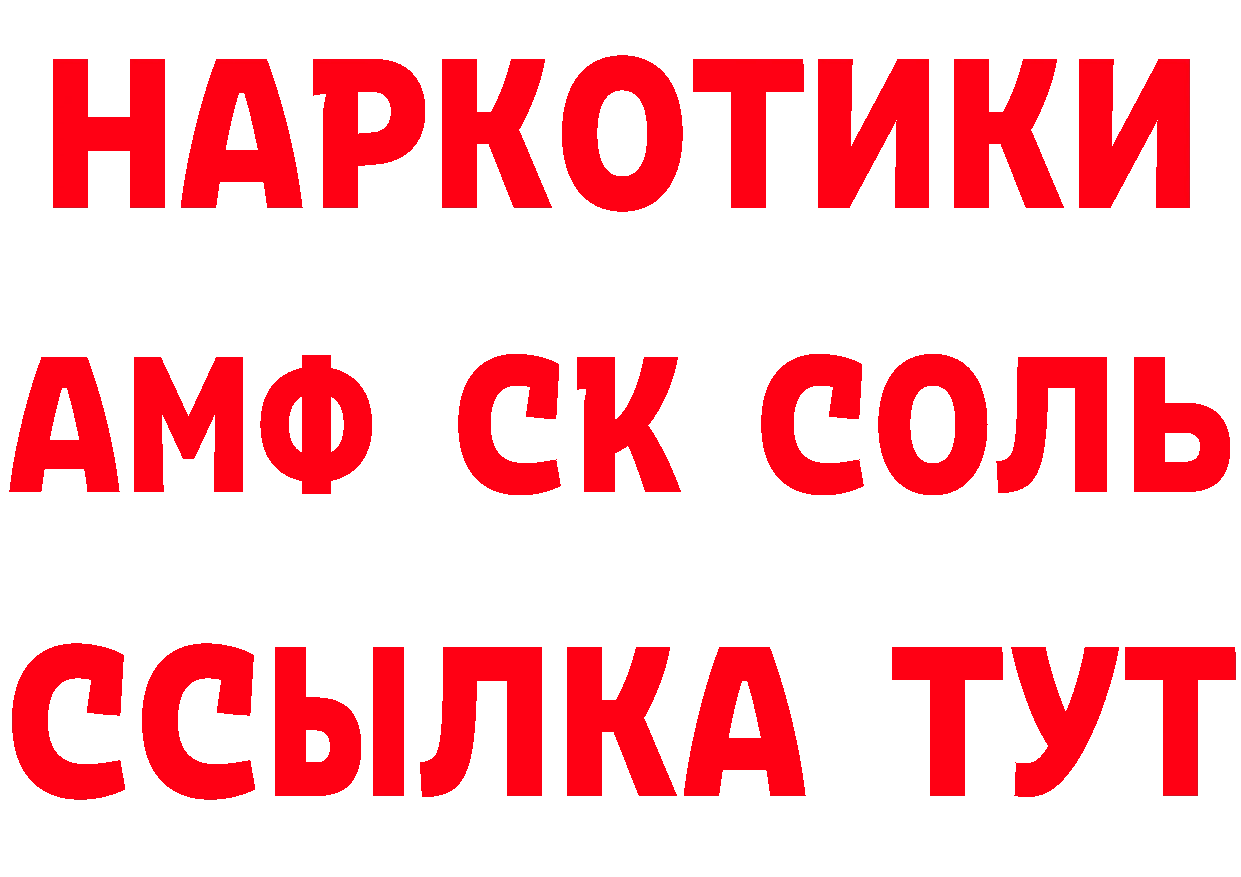 НАРКОТИКИ

АМФ СК СОЛЬ

ССЫЛКА ТУТ